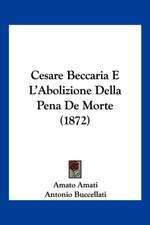 Cesare Beccaria E L'Abolizione Della Pena De Morte (1872)

Amato Amati
Antonio Buccellati